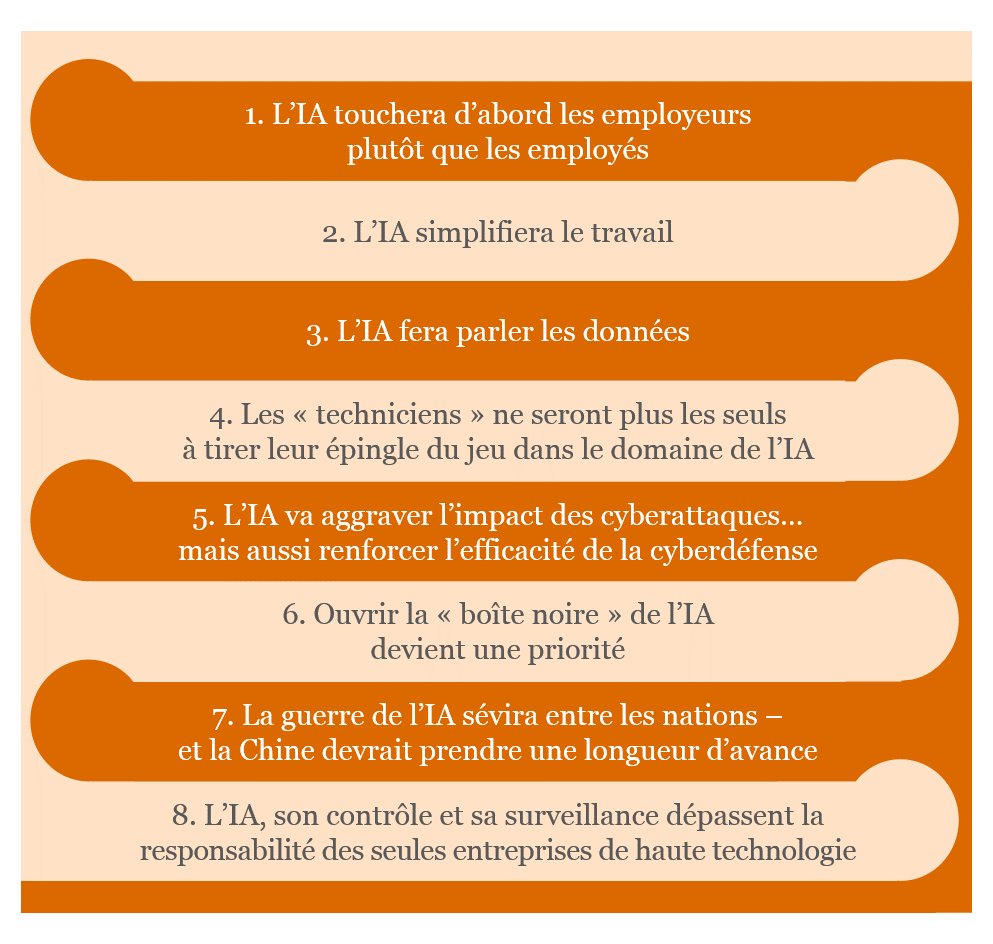 1. L’IA touchera d’abord les employeurs plutôt que les employés

2. L’IA simplifiera le travail

3. L’IA fera parler les données

4. Les « techniciens » ne seront plus les seuls à tirer leur épingle du jeu dans le domaine de l’IA

5. L’IA va aggraver l’impact des cyberattaques… mais aussi renforcer l’efficacité de la cyberdéfense

6. Ouvrir la « boîte noire » de l’IA devient une priorité

7. La guerre de l’IA sévira entre les nations – et la Chine devrait prendre une longueur d’avance

8. L’IA, son contrôle et sa surveillance dépassent la responsabilité des seules entreprises de haute technologie